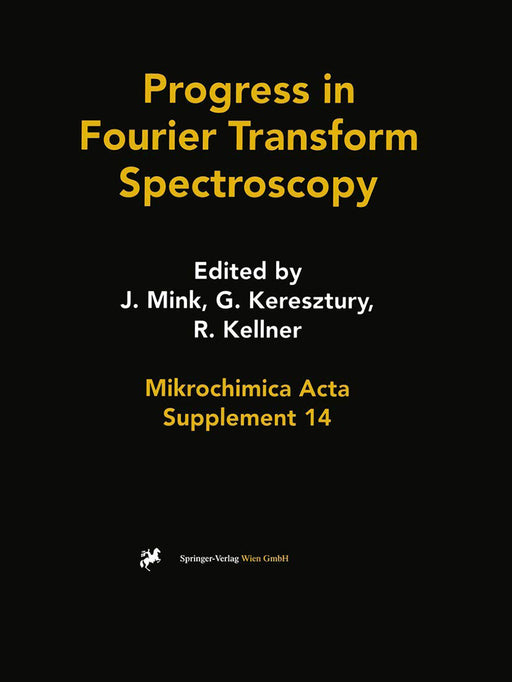 Progress in Fourier Transform Spectroscopy

Edited by
J. Mink, G. Keresztury, R. Kellner

Mikrochimica Acta
Supplement 14

Springer-Verlag Wien GmbH